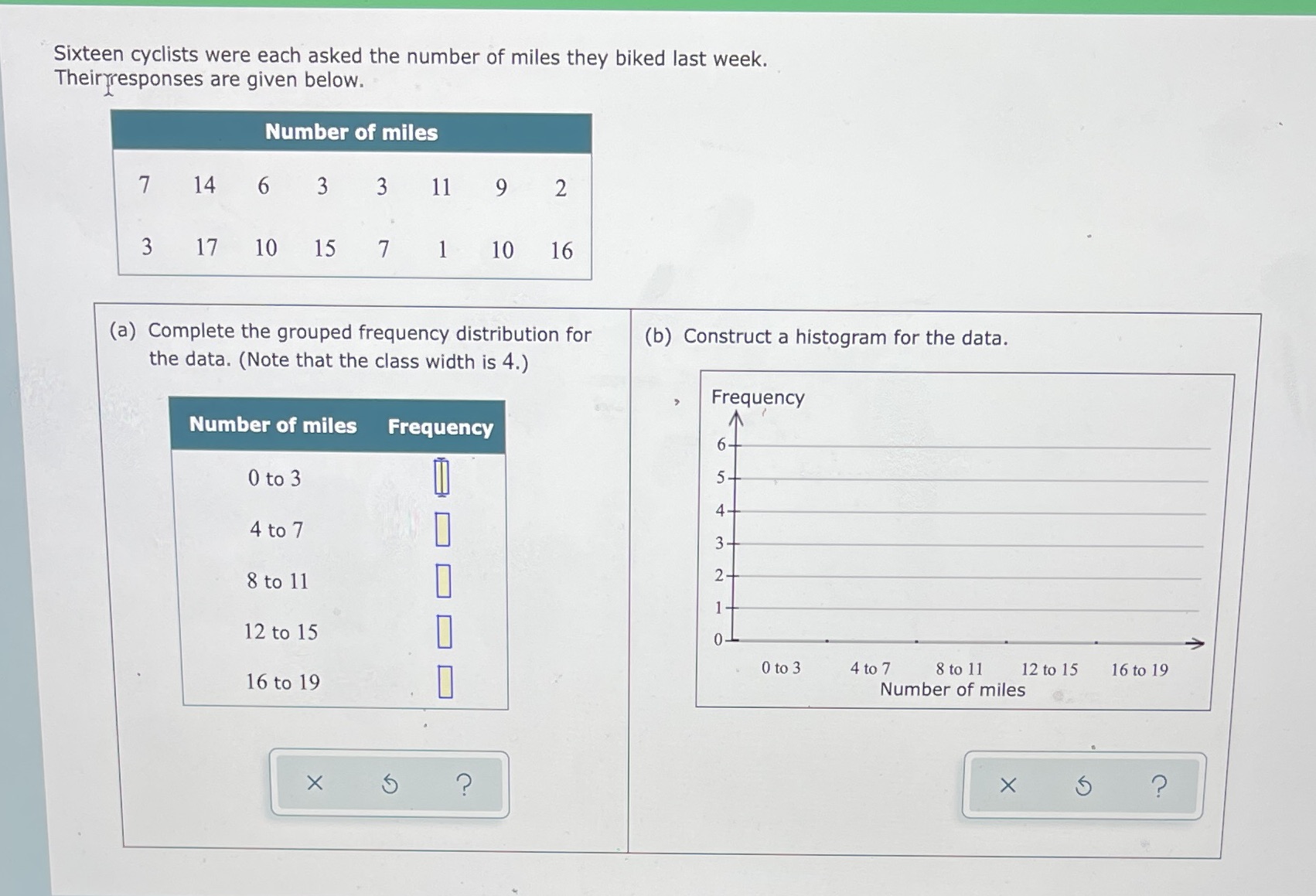 Sixteen cyclists were each asked the number of miles they biked last week. Their responses are given below.

| Number of miles | | | | | | | |
|---|---|---|---|---|---|---|---|
| 7 | 14 | 6 | 3 | 3 | 11 | 9 | 2 |
| 3 | 17 | 10 | 15 | 7 | 1 | 10 | 16 |

(a) Complete the grouped frequency distribution for the data. (Note that the class width is 4.)

| Number of miles | Frequency |
|---|---|
| 0 to 3 | |
| 4 to 7 | |
| 8 to 11 | |
| 12 to 15 | |
| 16 to 19 | |

× ↺ ?

(b) Construct a histogram for the data.

Frequency

6
5
4
3
2
1
0

0 to 3 4 to 7 8 to 11 12 to 15 16 to 19
Number of miles

× ↺ ?